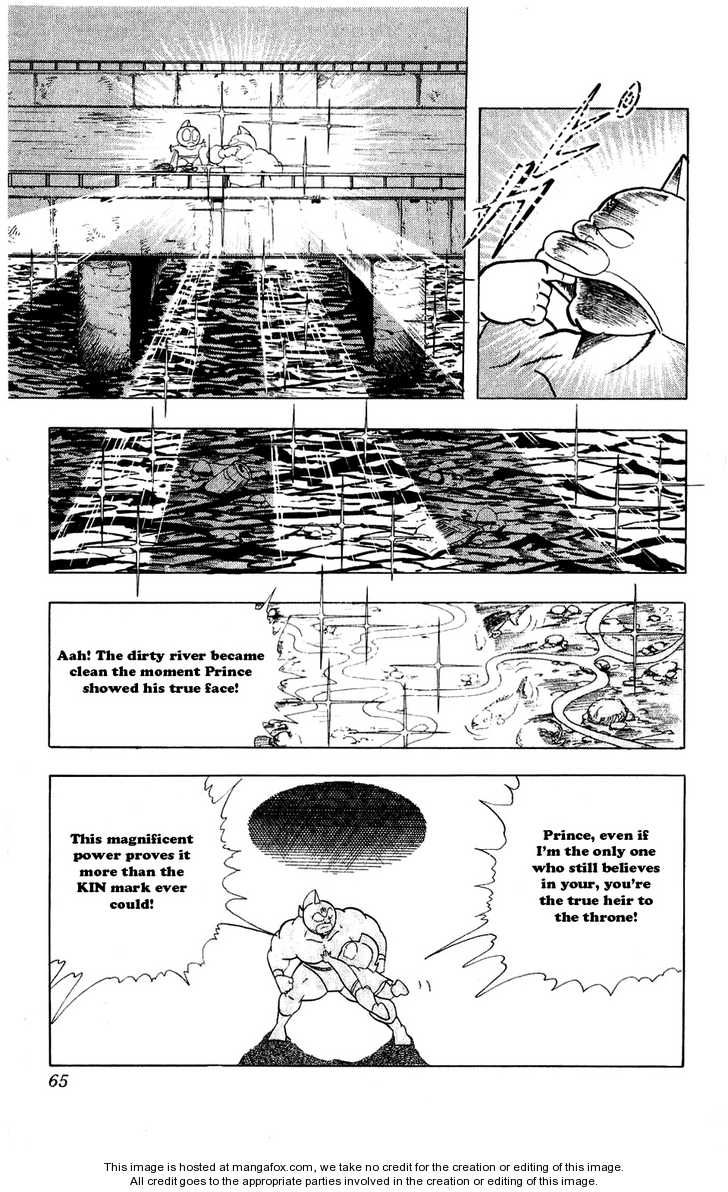 Aah! The dirty river became clean the moment Prince showed his true face!

This magnificent power proves it more than the KIN mark ever could!

Prince, even if I'm the only one who still believes in your, you're the true heir to the throne!

65

This image is hosted at mangafox.com, we take no credit for the creation or editing of this image. All credit goes to the appropriate parties involved in the creation or editing of this image.